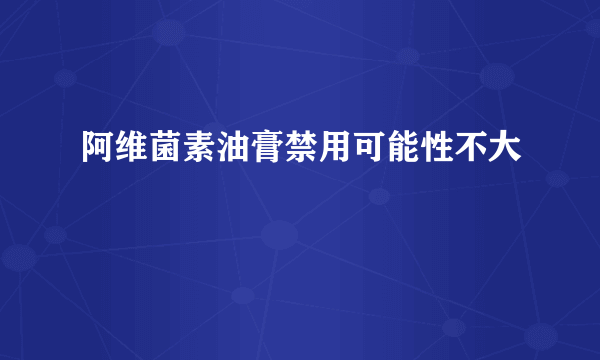 阿维菌素油膏禁用可能性不大